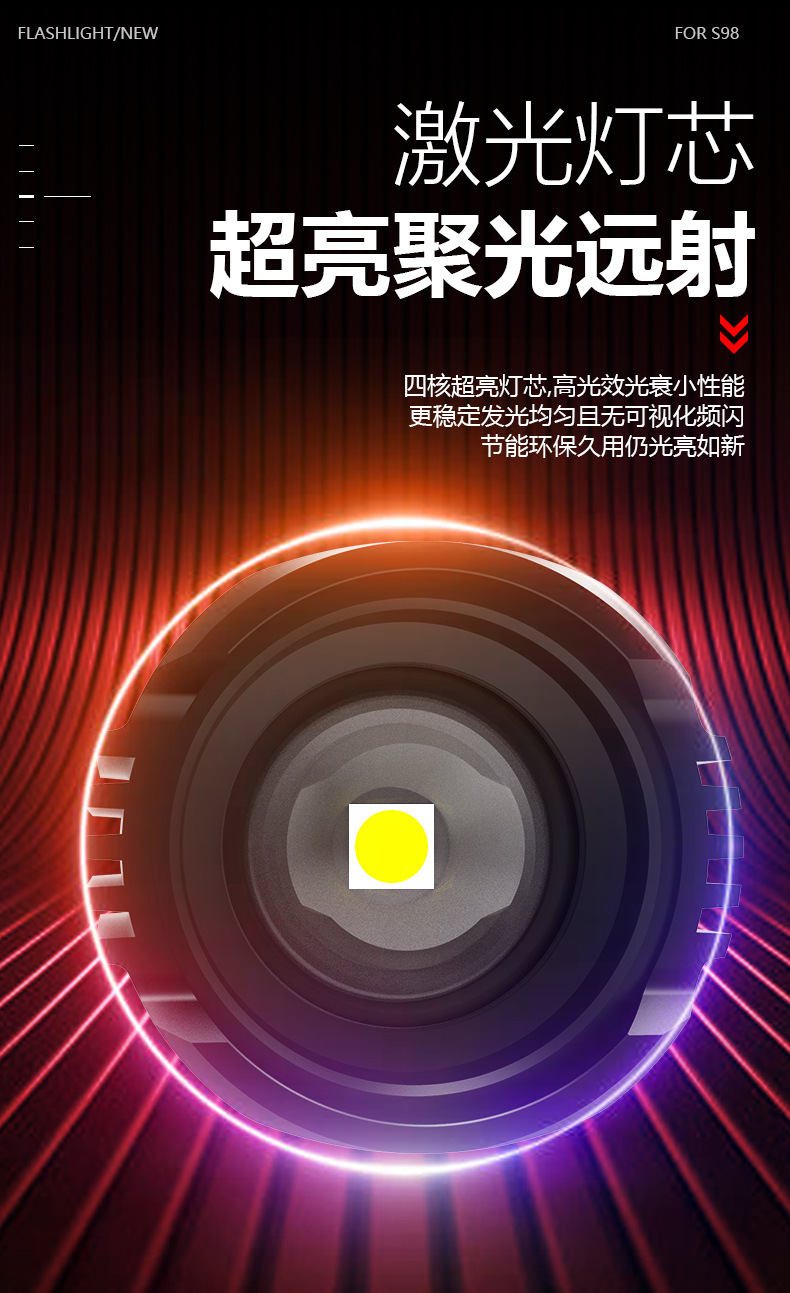 FLASHLIGHT/NEW

FOR S98

激光灯芯

超亮聚光远射

四核超亮灯芯,高光效光衰小性能
更稳定发光均匀且无可视化频闪
节能环保久用仍光亮如新